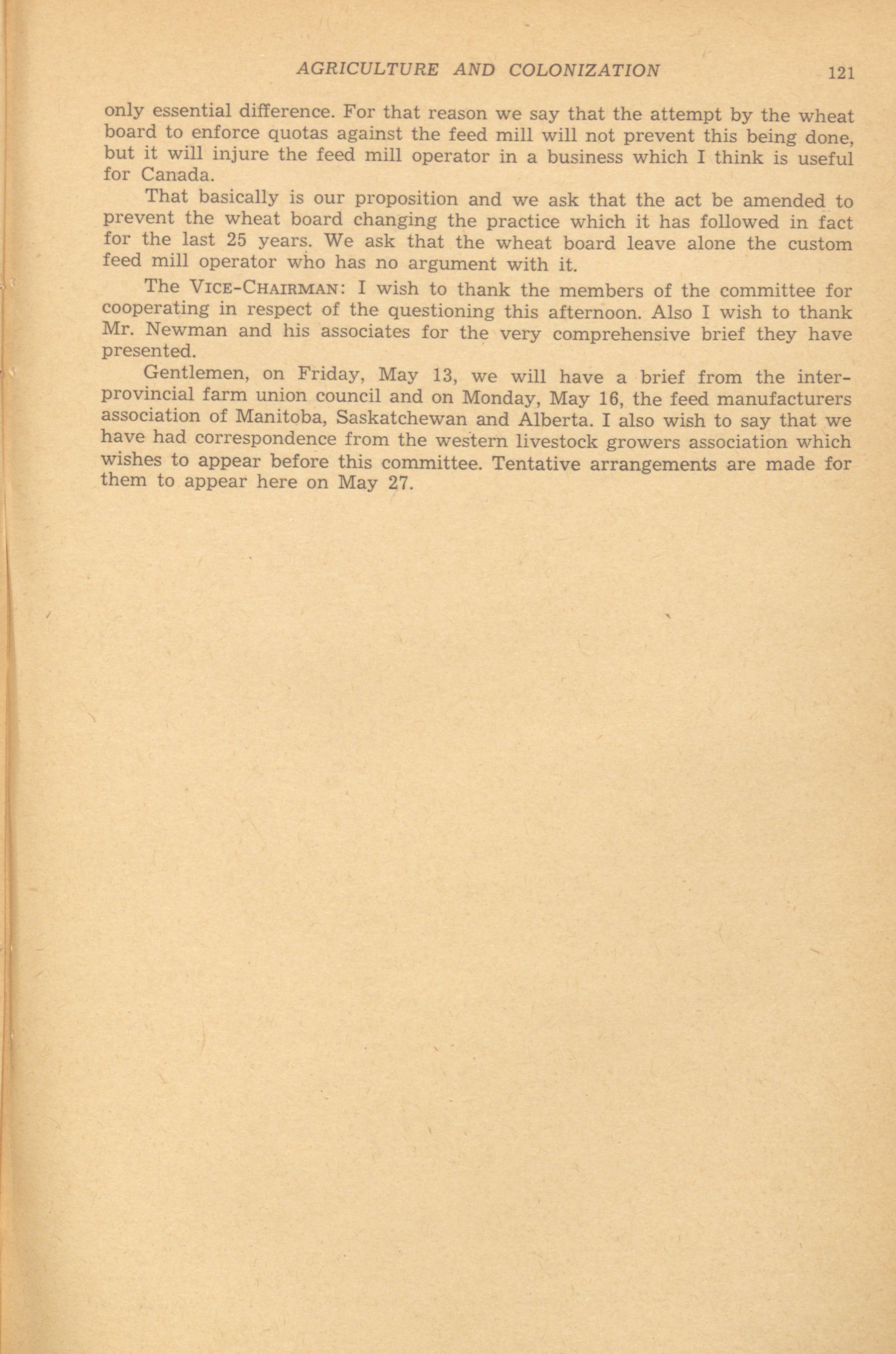 AGRICULTURE AND COLONIZATION 121

only essential difference. For that reason we say that the attempt by the wheat board to enforce quotas against the feed mill will not prevent this being done, but it will injure the feed mill operator in a business which I think is useful for Canada.

That basically is our proposition and we ask that the act be amended to prevent the wheat board changing the practice which it has followed in fact for the last 25 years. We ask that the wheat board leave alone the custom feed mill operator who has no argument with it.

The VICE-CHAIRMAN: I wish to thank the members of the committee for cooperating in respect of the questioning this afternoon. Also I wish to thank Mr. Newman and his associates for the very comprehensive brief they have presented.

Gentlemen, on Friday, May 13, we will have a brief from the interprovincial farm union council and on Monday, May 16, the feed manufacturers association of Manitoba, Saskatchewan and Alberta. I also wish to say that we have had correspondence from the western livestock growers association which wishes to appear before this committee. Tentative arrangements are made for them to appear here on May 27.